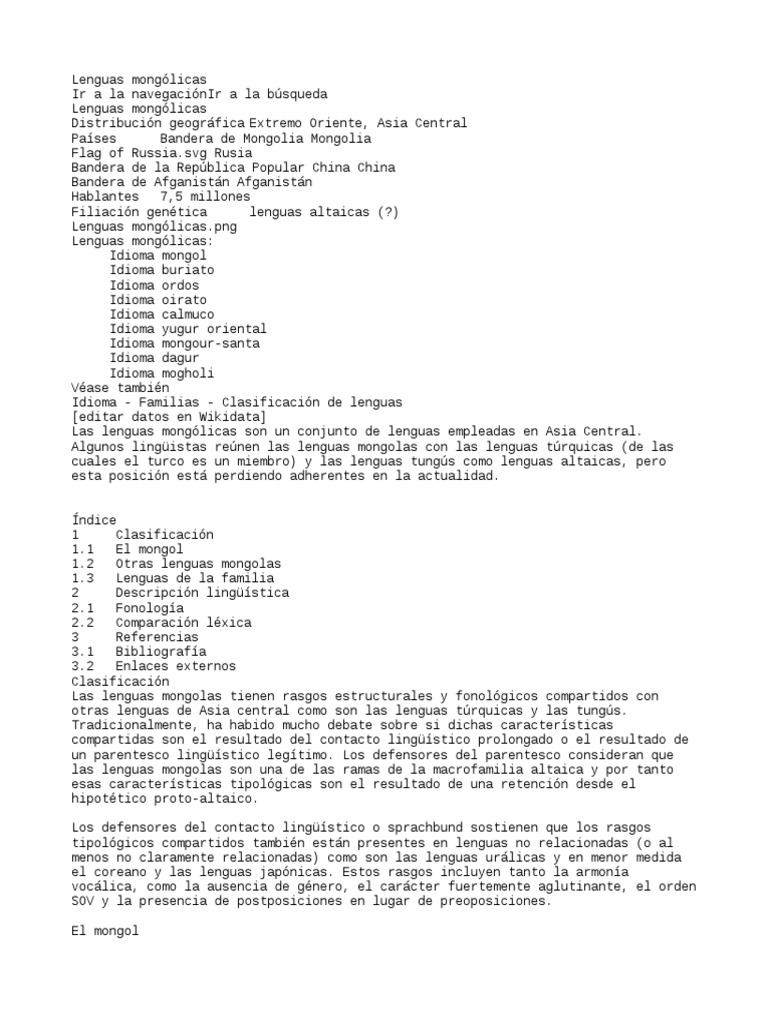 Lenguas mongólicas
Ir a la navegaciónIr a la búsqueda
Lenguas mongólicas
Distribución geográfica Extremo Oriente, Asia Central
Países Bandera de Mongolia Mongolia
Flag of Russia.svg Rusia
Bandera de la República Popular China China
Bandera de Afganistán Afganistán
Hablantes 7,5 millones
Filiación genética lenguas altaicas (?)
Lenguas mongólicas.png
Lenguas mongólicas:
Idioma mongol
Idioma buriato
Idioma ordos
Idioma oirato
Idioma calmuco
Idioma yugur oriental
Idioma mongour-santa
Idioma dagur
Idioma mogholi
Véase también
Idioma - Familias - Clasificación de lenguas
[editar datos en Wikidata]
Las lenguas mongólicas son un conjunto de lenguas empleadas en Asia Central. Algunos lingüistas reúnen las lenguas mongolas con las lenguas túrquicas (de las cuales el turco es un miembro) y las lenguas tungús como lenguas altaicas, pero esta posición está perdiendo adherentes en la actualidad.

Índice
1 Clasificación
1.1 El mongol
1.2 Otras lenguas mongolas
1.3 Lenguas de la familia
2 Descripción lingüística
2.1 Fonología
2.2 Comparación léxica
3 Referencias
3.1 Bibliografía
3.2 Enlaces externos
Clasificación
Las lenguas mongolas tienen rasgos estructurales y fonológicos compartidos con otras lenguas de Asia central como son las lenguas túrquicas y las tungús. Tradicionalmente, ha habido mucho debate sobre si dichas características compartidas son el resultado del contacto lingüístico prolongado o el resultado de un parentesco lingüístico legítimo. Los defensores del parentesco consideran que las lenguas mongolas son una de las ramas de la macrofamilia altaica y por tanto esas características tipológicas son el resultado de una retención desde el hipotético proto-altaico.

Los defensores del contacto lingüístico o sprachbund sostienen que los rasgos tipológicos compartidos también están presentes en lenguas no relacionadas (o al menos no claramente relacionadas) como son las lenguas urálicas y en menor medida el coreano y las lenguas japónicas. Estos rasgos incluyen tanto la armonía vocálica, como la ausencia de género, el carácter fuertemente aglutinante, el orden SOV y la presencia de postposiciones en lugar de preoposiciones.

El mongol